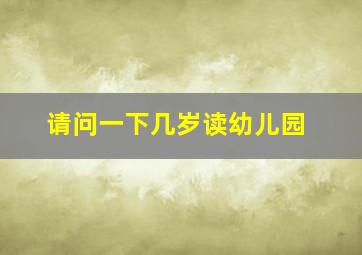 请问一下几岁读幼儿园